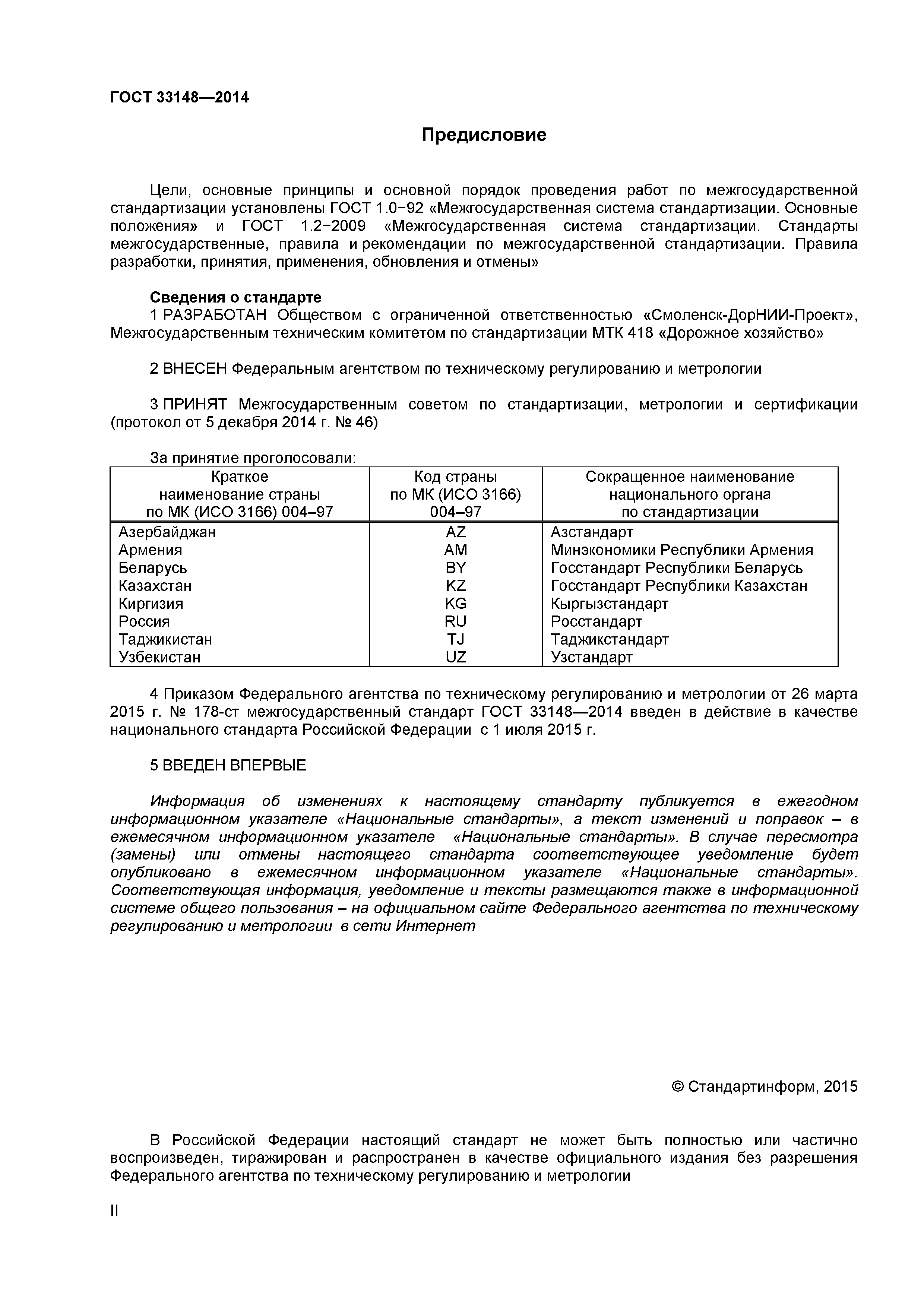 ГОСТ 33148—2014

Предисловие

Цели, основные принципы и основной порядок проведения работ по межгосударственной стандартизации установлены ГОСТ 1.0−92 «Межгосударственная система стандартизации. Основные положения» и ГОСТ 1.2−2009 «Межгосударственная система стандартизации. Стандарты межгосударственные, правила и рекомендации по межгосударственной стандартизации. Правила разработки, принятия, применения, обновления и отмены»

Сведения о стандарте
1 РАЗРАБОТАН Обществом с ограниченной ответственностью «Смоленск-ДорНИИ-Проект», Межгосударственным техническим комитетом по стандартизации МТК 418 «Дорожное хозяйство»

2 ВНЕСЕН Федеральным агентством по техническому регулированию и метрологии

3 ПРИНЯТ Межгосударственным советом по стандартизации, метрологии и сертификации (протокол от 5 декабря 2014 г. № 46)

За принятие проголосовали:

| Краткое наименование страны по МК (ИСО 3166) 004–97 | Код страны по МК (ИСО 3166) 004–97 | Сокращенное наименование национального органа по стандартизации |
|---|---|---|
| Азербайджан | AZ | Азстандарт |
| Армения | AM | Минэкономики Республики Армения |
| Беларусь | BY | Госстандарт Республики Беларусь |
| Казахстан | KZ | Госстандарт Республики Казахстан |
| Киргизия | KG | Кыргызстандарт |
| Россия | RU | Росстандарт |
| Таджикистан | TJ | Таджикстандарт |
| Узбекистан | UZ | Узстандарт |

4 Приказом Федерального агентства по техническому регулированию и метрологии от 26 марта 2015 г. № 178-ст межгосударственный стандарт ГОСТ 33148—2014 введен в действие в качестве национального стандарта Российской Федерации с 1 июля 2015 г.

5 ВВЕДЕН ВПЕРВЫЕ

Информация об изменениях к настоящему стандарту публикуется в ежегодном информационном указателе «Национальные стандарты», а текст изменений и поправок – в ежемесячном информационном указателе «Национальные стандарты». В случае пересмотра (замены) или отмены настоящего стандарта соответствующее уведомление будет опубликовано в ежемесячном информационном указателе «Национальные стандарты». Соответствующая информация, уведомление и тексты размещаются также в информационной системе общего пользования – на официальном сайте Федерального агентства по техническому регулированию и метрологии в сети Интернет

© Стандартинформ, 2015

В Российской Федерации настоящий стандарт не может быть полностью или частично воспроизведен, тиражирован и распространен в качестве официального издания без разрешения Федерального агентства по техническому регулированию и метрологии

II